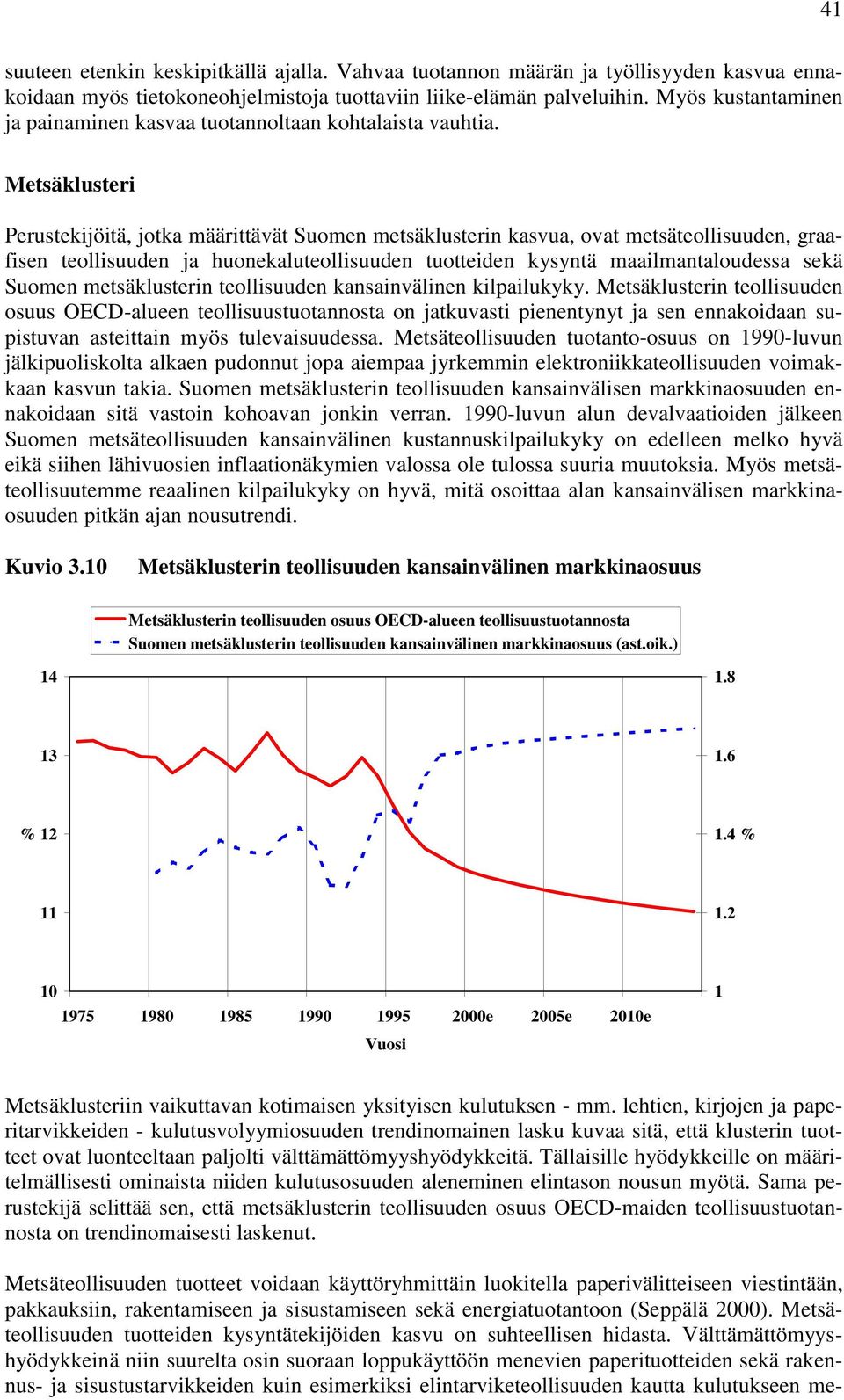 41

suuteen etenkin keskipitkällä ajalla. Vahvaa tuotannon määrän ja työllisyyden kasvua ennakoidaan myös tietokoneohjelmistoja tuottaviin liike-elämän palveluihin. Myös kustantaminen ja painaminen kasvaa tuotannoltaan kohtalaista vauhtia.

Metsäklusteri

Perustekijöitä, jotka määrittävät Suomen metsäklusterin kasvua, ovat metsäteollisuuden, graafisen teollisuuden ja huonekaluteollisuuden tuotteiden kysyntä maailmantaloudessa sekä Suomen metsäklusterin teollisuuden kansainvälinen kilpailukyky. Metsäklusterin teollisuuden osuus OECD-alueen teollisuustuotannosta on jatkuvasti pienentynyt ja sen ennakoidaan supistuvan asteittain myös tulevaisuudessa. Metsäteollisuuden tuotanto-osuus on 1990-luvun jälkipuoliskolta alkaen pudonnut jopa aiempaa jyrkemmin elektroniikkateollisuuden voimakkaan kasvun takia. Suomen metsäklusterin teollisuuden kansainvälisen markkinaosuuden ennakoidaan sitä vastoin kohoavan jonkin verran. 1990-luvun alun devalvaatioiden jälkeen Suomen metsäteollisuuden kansainvälinen kustannuskilpailukyky on edelleen melko hyvä eikä siihen lähivuosien inflaationäkymien valossa ole tulossa suuria muutoksia. Myös metsäteollisuutemme reaalinen kilpailukyky on hyvä, mitä osoittaa alan kansainvälisen markkinaosuuden pitkän ajan nousutrendi.

Kuvio 3.10 Metsäklusterin teollisuuden kansainvälinen markkinaosuus

Metsäklusterin teollisuuden osuus OECD-alueen teollisuustuotannosta
Suomen metsäklusterin teollisuuden kansainvälinen markkinaosuus (ast.oik.)

14
13
% 12
11
10

1.8
1.6
1.4 %
1.2
1

1975 1980 1985 1990 1995 2000e 2005e 2010e
Vuosi

Metsäklusteriin vaikuttavan kotimaisen yksityisen kulutuksen - mm. lehtien, kirjojen ja paperitarvikkeiden - kulutusvolyymiosuuden trendinomainen lasku kuvaa sitä, että klusterin tuotteet ovat luonteeltaan paljolti välttämättömyyshyödykkeitä. Tällaisille hyödykkeille on määritelmällisesti ominaista niiden kulutusosuuden aleneminen elintason nousun myötä. Sama perustekijä selittää sen, että metsäklusterin teollisuuden osuus OECD-maiden teollisuustuotannosta on trendinomaisesti laskenut.

Metsäteollisuuden tuotteet voidaan käyttöryhmittäin luokitella paperivälitteiseen viestintään, pakkauksiin, rakentamiseen ja sisustamiseen sekä energiatuotantoon (Seppälä 2000). Metsäteollisuuden tuotteiden kysyntätekijöiden kasvu on suhteellisen hidasta. Välttämättömyyshyödykkeinä niin suurelta osin suoraan loppukäyttöön menevien paperituotteiden sekä rakennus- ja sisustustarvikkeiden kuin esimerkiksi elintarviketeollisuuden kautta kulutukseen me-